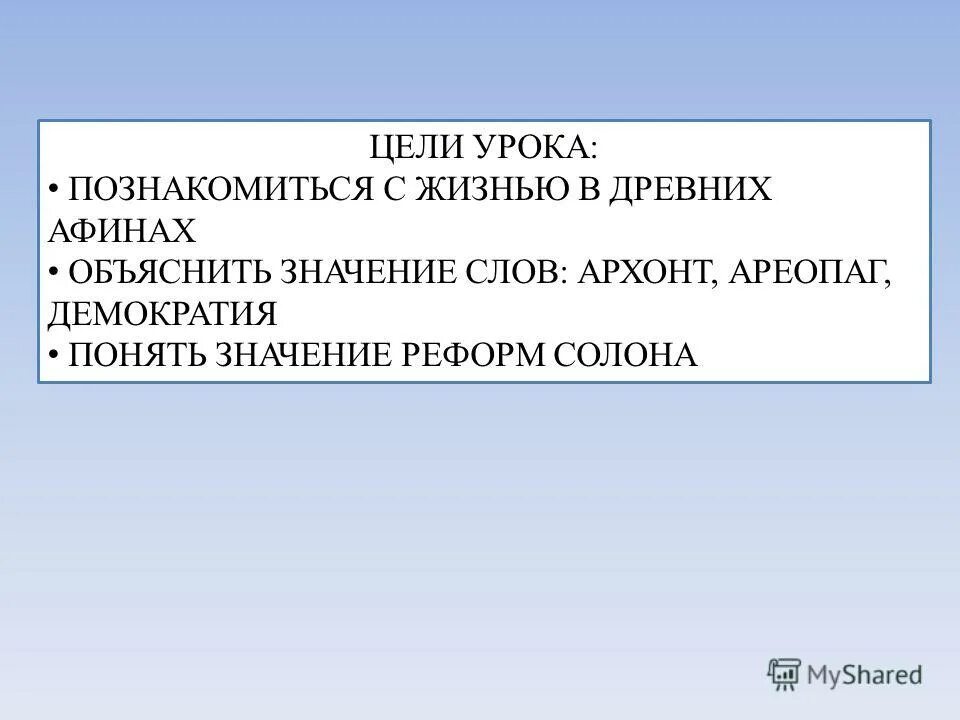 ЦЕЛИ УРОКА:
• ПОЗНАКОМИТЬСЯ С ЖИЗНЬЮ В ДРЕВНИХ АФИНАХ
• ОБЪЯСНИТЬ ЗНАЧЕНИЕ СЛОВ: АРХОНТ, АРЕОПАГ, ДЕМОКРАТИЯ
• ПОНЯТЬ ЗНАЧЕНИЕ РЕФОРМ СОЛОНА

MyShared